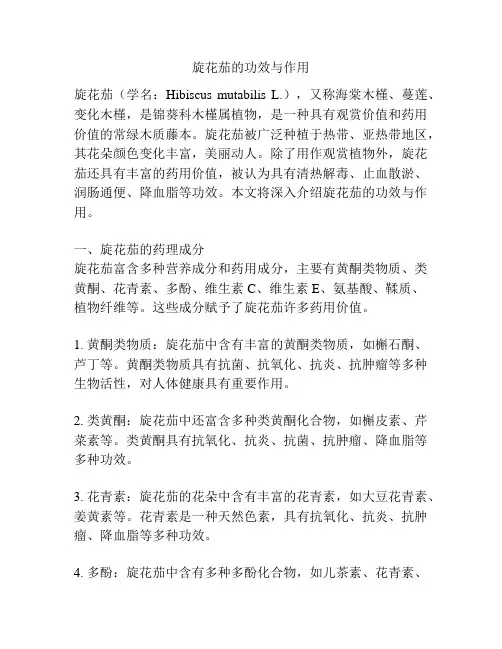 旋花茄的功效与作用

旋花茄（学名：Hibiscus mutabilis L.），又称海棠木槿、蔓莲、变化木槿，是锦葵科木槿属植物，是一种具有观赏价值和药用价值的常绿木质藤本。旋花茄被广泛种植于热带、亚热带地区，其花朵颜色变化丰富，美丽动人。除了用作观赏植物外，旋花茄还具有丰富的药用价值，被认为具有清热解毒、止血散淤、润肠通便、降血脂等功效。本文将深入介绍旋花茄的功效与作用。

一、旋花茄的药理成分
旋花茄富含多种营养成分和药用成分，主要有黄酮类物质、类黄酮、花青素、多酚、维生素 C、维生素 E、氨基酸、鞣质、植物纤维等。这些成分赋予了旋花茄许多药用价值。

1. 黄酮类物质：旋花茄中含有丰富的黄酮类物质，如槲石酮、芦丁等。黄酮类物质具有抗菌、抗氧化、抗炎、抗肿瘤等多种生物活性，对人体健康具有重要作用。

2. 类黄酮：旋花茄中还富含多种类黄酮化合物，如槲皮素、芹菜素等。类黄酮具有抗氧化、抗炎、抗菌、抗肿瘤、降血脂等多种功效。

3. 花青素：旋花茄的花朵中含有丰富的花青素，如大豆花青素、姜黄素等。花青素是一种天然色素，具有抗氧化、抗炎、抗肿瘤、降血脂等多种功效。

4. 多酚：旋花茄中含有多种多酚化合物，如儿茶素、花青素、